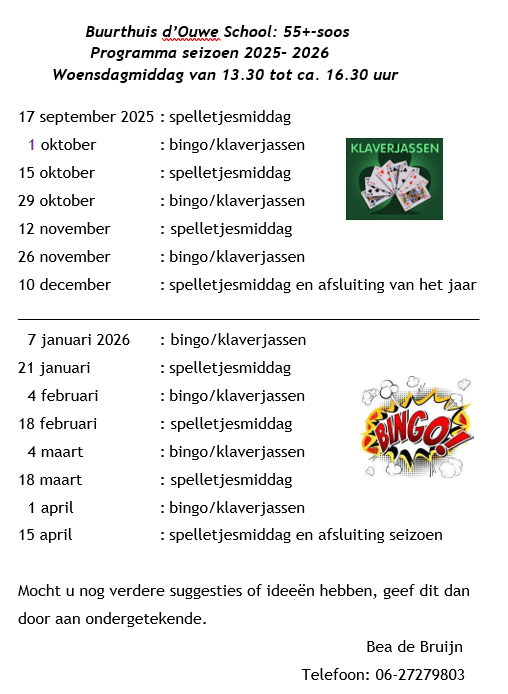 Buurthuis d'Ouwe School: 55+-soos
Programma seizoen 2025- 2026
Woensdagmiddag van 13.30 tot ca. 16.30 uur

17 september 2025 : spelletjesmiddag
1 oktober : bingo/klaverjassen
15 oktober : spelletjesmiddag
29 oktober : bingo/klaverjassen
12 november : spelletjesmiddag
26 november : bingo/klaverjassen
10 december : spelletjesmiddag en afsluiting van het jaar

KLAVERJASSEN

7 januari 2026 : bingo/klaverjassen
21 januari : spelletjesmiddag
4 februari : bingo/klaverjassen
18 februari : spelletjesmiddag
4 maart : bingo/klaverjassen
18 maart : spelletjesmiddag
1 april : bingo/klaverjassen
15 april : spelletjesmiddag en afsluiting seizoen

BINGO!

Mocht u nog verdere suggesties of ideeën hebben, geef dit dan door aan ondergetekende.

Bea de Bruijn
Telefoon: 06-27279803